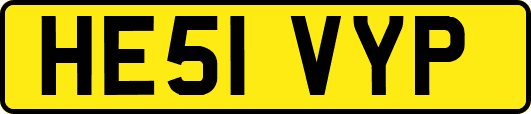 HE51 VYP